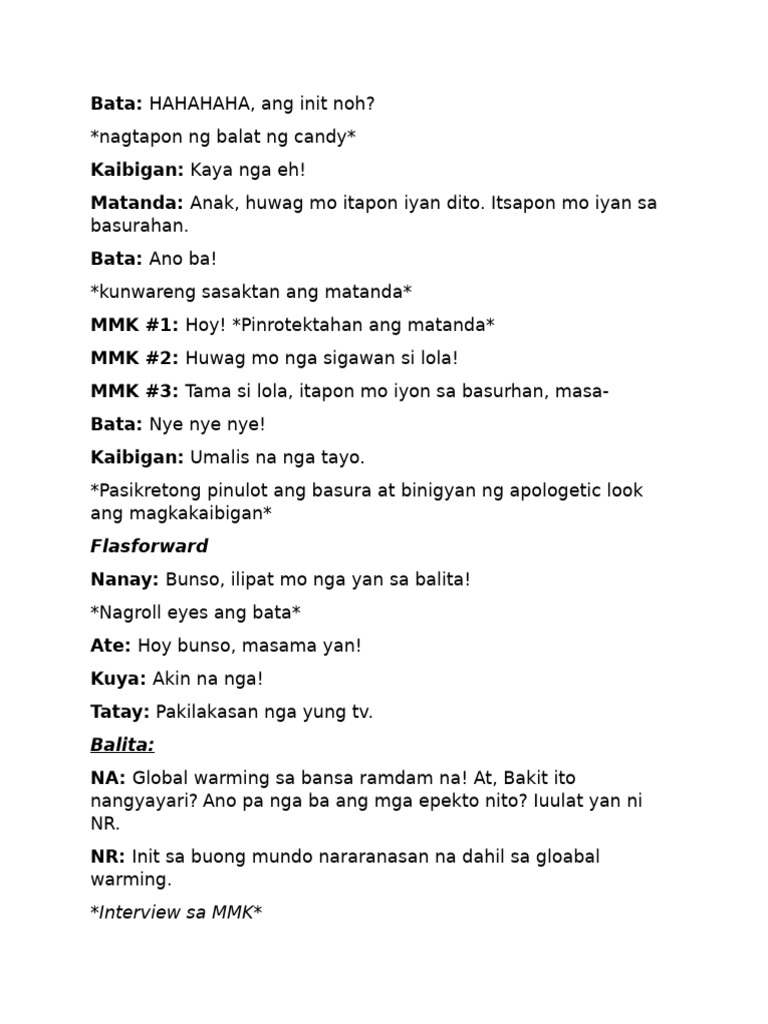 Bata: HAHAHAHA, ang init noh?

*nagtapon ng balat ng candy*

Kaibigan: Kaya nga eh!

Matanda: Anak, huwag mo itapon iyan dito. Itsapon mo iyan sa basurahan.

Bata: Ano ba!

*kunwareng sasaktan ang matanda*

MMK #1: Hoy! *Pinrotektahan ang matanda*

MMK #2: Huwag mo nga sigawan si lola!

MMK #3: Tama si lola, itapon mo iyon sa basurhan, masa-

Bata: Nye nye nye!

Kaibigan: Umalis na nga tayo.

*Pasikretong pinulot ang basura at binigyan ng apologetic look ang magkakaibigan*

Flasforward

Nanay: Bunso, ilipat mo nga yan sa balita!

*Nagroll eyes ang bata*

Ate: Hoy bunso, masama yan!

Kuya: Akin na nga!

Tatay: Pakilakasan nga yung tv.

Balita:

NA: Global warming sa bansa ramdam na! At, Bakit ito nangyayari? Ano pa nga ba ang mga epekto nito? Iuulat yan ni NR.

NR: Init sa buong mundo nararanasan na dahil sa gloabal warming.

*Interview sa MMK*